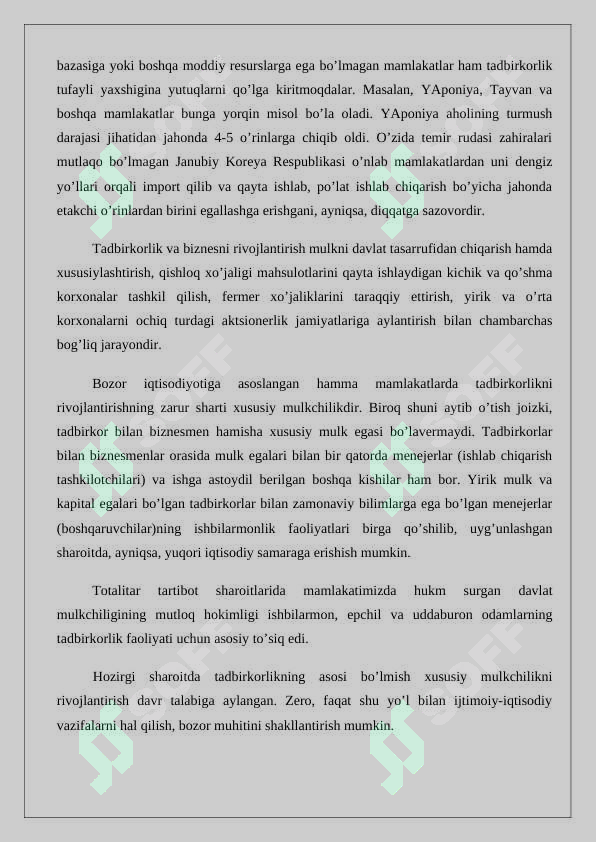 bazasiga yoki boshqa moddiy resurslarga ega bo’lmagan mamlakatlar ham tadbirkorlik tufayli yaxshigina yutuqlarni qo’lga kiritmoqdalar. Masalan, YAponiya, Tayvan va boshqa mamlakatlar bunga yorqin misol bo’la oladi. YAponiya aholining turmush darajasi jihatidan jahonda 4-5 o’rinlarga chiqib oldi. O’zida temir rudasi zahiralari mutlaqo bo’lmagan Janubiy Koreya Respublikasi o’nlab mamlakatlardan uni dengiz yo’llari orqali import qilib va qayta ishlab, po’lat ishlab chiqarish bo’yicha jahonda etakchi o’rinlardan birini egallashga erishgani, ayniqsa, diqqatga sazovordir.

Tadbirkorlik va biznesni rivojlantirish mulkni davlat tasarrufidan chiqarish hamda xususiylashtirish, qishloq xo’jaligi mahsulotlarini qayta ishlaydigan kichik va qo’shma korxonalar tashkil qilish, fermer xo’jaliklarini taraqqiy ettirish, yirik va o’rta korxonalarni ochiq turdagi aktsionerlik jamiyatlariga aylantirish bilan chambarchas bog’liq jarayondir.

Bozor iqtisodiyotiga asoslangan hamma mamlakatlarda tadbirkorlikni rivojlantirishning zarur sharti xususiy mulkchilikdir. Biroq shuni aytib o’tish joizki, tadbirkor bilan biznesmen hamisha xususiy mulk egasi bo’lavermaydi. Tadbirkorlar bilan biznesmenlar orasida mulk egalari bilan bir qatorda menejerlar (ishlab chiqarish tashkilotchilari) va ishga astoydil berilgan boshqa kishilar ham bor. Yirik mulk va kapital egalari bo’lgan tadbirkorlar bilan zamonaviy bilimlarga ega bo’lgan menejerlar (boshqaruvchilar)ning ishbilarmonlik faoliyatlari birga qo’shilib, uyg’unlashgan sharoitda, ayniqsa, yuqori iqtisodiy samaraga erishish mumkin.

Totalitar tartibot sharoitlarida mamlakatimizda hukm surgan davlat mulkchiligining mutloq hokimligi ishbilarmon, epchil va uddaburon odamlarning tadbirkorlik faoliyati uchun asosiy to’siq edi.

Hozirgi sharoitda tadbirkorlikning asosi bo’lmish xususiy mulkchilikni rivojlantirish davr talabiga aylangan. Zero, faqat shu yo’l bilan ijtimoiy-iqtisodiy vazifalarni hal qilish, bozor muhitini shakllantirish mumkin.